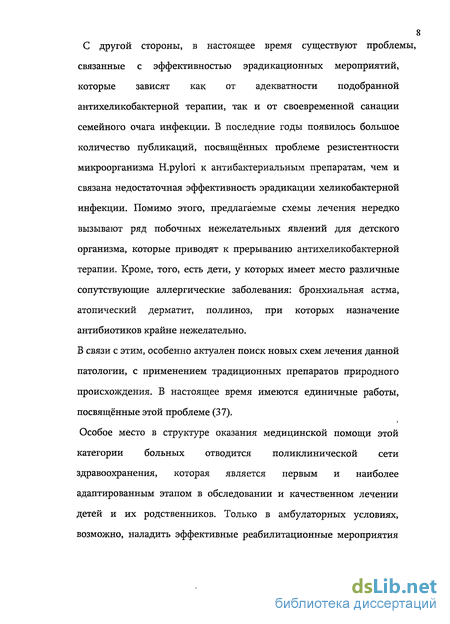 8

С другой стороны, в настоящее время существуют проблемы, связанные с эффективностью эрадикационных мероприятий, которые зависят как от адекватности подобранной антихеликобактерной терапии, так и от своевременной санации семейного очага инфекции. В последние годы появилось большое количество публикаций, посвящённых проблеме резистентности микроорганизма H.pylori к антибактериальным препаратам, чем и связана недостаточная эффективность эрадикации хеликобактерной инфекции. Помимо этого, предлагаемые схемы лечения нередко вызывают ряд побочных нежелательных явлений для детского организма, которые приводят к прерыванию антихеликобактерной терапии. Кроме, того, есть дети, у которых имеет место различные сопутствующие аллергические заболевания: бронхиальная астма, атопический дерматит, поллиноз, при которых назначение антибиотиков крайне нежелательно.

В связи с этим, особенно актуален поиск новых схем лечения данной патологии, с применением традиционных препаратов природного происхождения. В настоящее время имеются единичные работы, посвящённые этой проблеме (37).

Особое место в структуре оказания медицинской помощи этой категории больных отводится поликлинической сети здравоохранения, которая является первым и наиболее адаптированным этапом в обследовании и качественном лечении детей и их родственников. Только в амбулаторных условиях, возможно, наладить эффективные реабилитационные мероприятия

dsLib.net
библиотека диссертаций